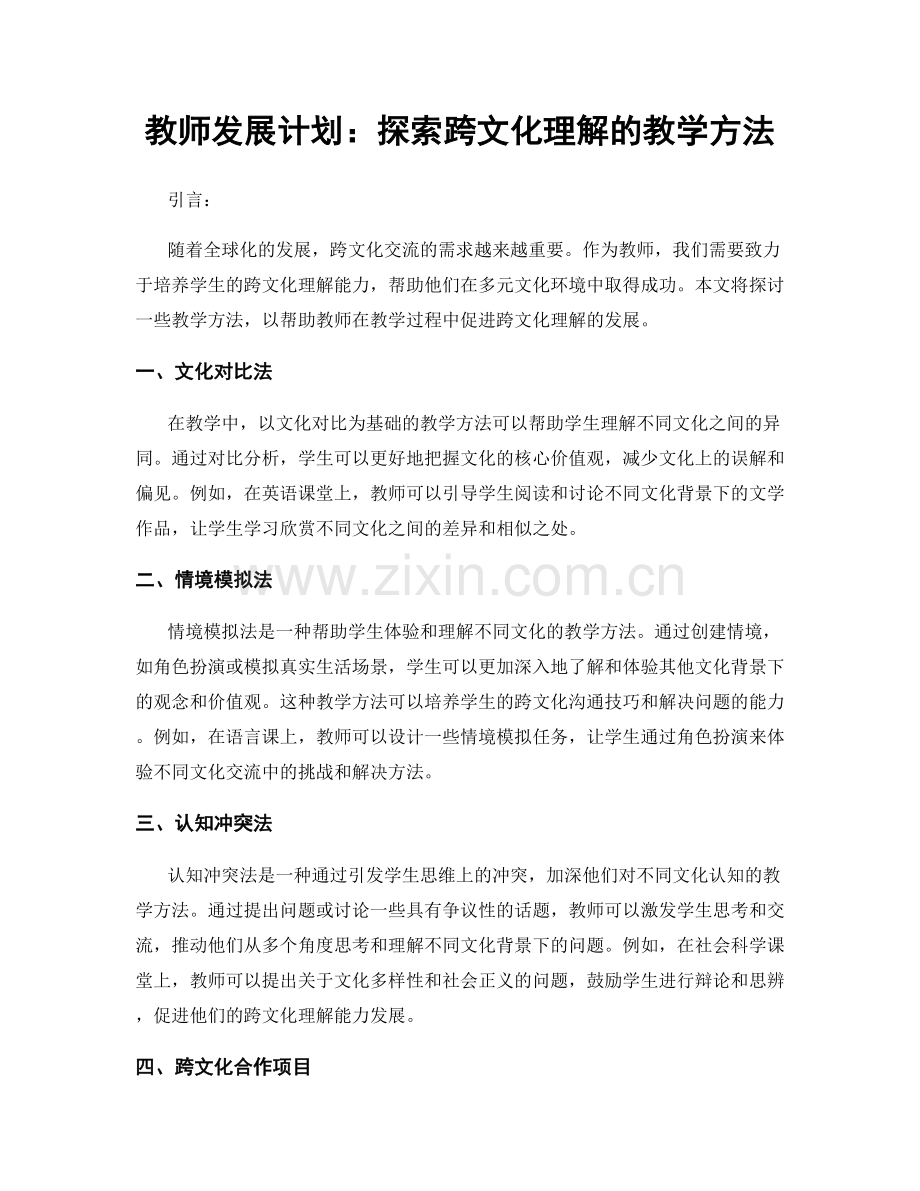 教师发展计划：探索跨文化理解的教学方法

引言：

随着全球化的发展，跨文化交流的需求越来越重要。作为教师，我们需要致力于培养学生的跨文化理解能力，帮助他们在多元文化环境中取得成功。本文将探讨一些教学方法，以帮助教师在教学过程中促进跨文化理解的发展。

一、文化对比法

在教学中，以文化对比为基础的教学方法可以帮助学生理解不同文化之间的异同。通过对比分析，学生可以更好地把握文化的核心价值观，减少文化上的误解和偏见。例如，在英语课堂上，教师可以引导学生阅读和讨论不同文化背景下的文学作品，让学生学习欣赏不同文化之间的差异和相似之处。

二、情境模拟法

情境模拟法是一种帮助学生体验和理解不同文化的教学方法。通过创建情境，如角色扮演或模拟真实生活场景，学生可以更加深入地了解和体验其他文化背景下的观念和价值观。这种教学方法可以培养学生的跨文化沟通技巧和解决问题的能力。例如，在语言课上，教师可以设计一些情境模拟任务，让学生通过角色扮演来体验不同文化交流中的挑战和解决方法。

三、认知冲突法

认知冲突法是一种通过引发学生思维上的冲突，加深他们对不同文化认知的教学方法。通过提出问题或讨论一些具有争议性的话题，教师可以激发学生思考和交流，推动他们从多个角度思考和理解不同文化背景下的问题。例如，在社会科学课堂上，教师可以提出关于文化多样性和社会正义的问题，鼓励学生进行辩论和思辨，促进他们的跨文化理解能力发展。

四、跨文化合作项目

www.zixin.com.cn